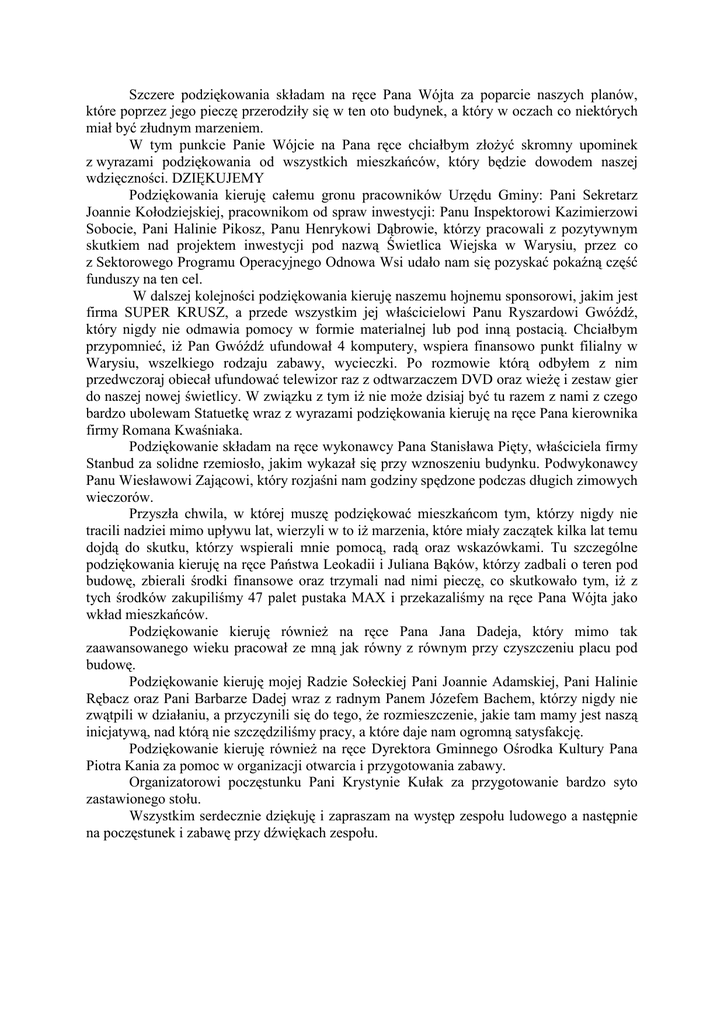 Szczere podziękowania składam na ręce Pana Wójta za poparcie naszych planów, które poprzez jego pieczę przerodziły się w ten oto budynek, a który w oczach co niektórych miał być złudnym marzeniem.

W tym punkcie Panie Wójcie na Pana ręce chciałbym złożyć skromny upominek z wyrazami podziękowania od wszystkich mieszkańców, który będzie dowodem naszej wdzięczności. DZIĘKUJEMY

Podziękowania kieruję całemu gronu pracowników Urzędu Gminy: Pani Sekretarz Joannie Kołodziejskiej, pracownikom od spraw inwestycji: Panu Inspektorowi Kazimierzowi Sobocie, Pani Halinie Pikosz, Panu Henrykowi Dąbrowie, którzy pracowali z pozytywnym skutkiem nad projektem inwestycji pod nazwą Świetlica Wiejska w Warysiu, przez co z Sektorowego Programu Operacyjnego Odnowa Wsi udało nam się pozyskać pokaźną część funduszy na ten cel.

W dalszej kolejności podziękowania kieruję naszemu hojnemu sponsorowi, jakim jest firma SUPER KRUSZ, a przede wszystkim jej właścicielowi Panu Ryszardowi Gwóźdź, który nigdy nie odmawia pomocy w formie materialnej lub pod inną postacią. Chciałbym przypomnieć, iż Pan Gwóźdź ufundował 4 komputery, wspiera finansowo punkt filialny w Warysiu, wszelkiego rodzaju zabawy, wycieczki. Po rozmowie którą odbyłem z nim przedwczoraj obiecał ufundować telewizor raz z odtwarzaczem DVD oraz wieżę i zestaw gier do naszej nowej świetlicy. W związku z tym iż nie może dzisiaj być tu razem z nami z czego bardzo ubolewam Statuetkę wraz z wyrazami podziękowania kieruję na ręce Pana kierownika firmy Romana Kwaśniaka.

Podziękowanie składam na ręce wykonawcy Pana Stanisława Pięty, właściciela firmy Stanbud za solidne rzemiosło, jakim wykazał się przy wznoszeniu budynku. Podwykonawcy Panu Wiesławowi Zającowi, który rozjaśni nam godziny spędzone podczas długich zimowych wieczorów.

Przyszła chwila, w której muszę podziękować mieszkańcom tym, którzy nigdy nie tracili nadziei mimo upływu lat, wierzyli w to iż marzenia, które miały zaczątek kilka lat temu dojdą do skutku, którzy wspierali mnie pomocą, radą oraz wskazówkami. Tu szczególne podziękowania kieruję na ręce Państwa Leokadii i Juliana Bąków, którzy zadbali o teren pod budowę, zbierali środki finansowe oraz trzymali nad nimi pieczę, co skutkowało tym, iż z tych środków zakupiliśmy 47 palet pustaka MAX i przekazaliśmy na ręce Pana Wójta jako wkład mieszkańców.

Podziękowanie kieruję również na ręce Pana Jana Dadeja, który mimo tak zaawansowanego wieku pracował ze mną jak równy z równym przy czyszczeniu placu pod budowę.

Podziękowanie kieruję mojej Radzie Sołeckiej Pani Joannie Adamskiej, Pani Halinie Rębacz oraz Pani Barbarze Dadej wraz z radnym Panem Józefem Bachem, którzy nigdy nie zwątpili w działaniu, a przyczynili się do tego, że rozmieszczenie, jakie tam mamy jest naszą inicjatywą, nad którą nie szczędziliśmy pracy, a które daje nam ogromną satysfakcję.

Podziękowanie kieruję również na ręce Dyrektora Gminnego Ośrodka Kultury Pana Piotra Kania za pomoc w organizacji otwarcia i przygotowania zabawy.

Organizatorowi poczęstunku Pani Krystynie Kułak za przygotowanie bardzo syto zastawionego stołu.

Wszystkim serdecznie dziękuję i zapraszam na występ zespołu ludowego a następnie na poczęstunek i zabawę przy dźwiękach zespołu.